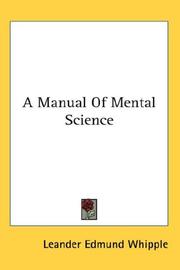 A Manual Of Mental Science

Leander Edmund Whipple